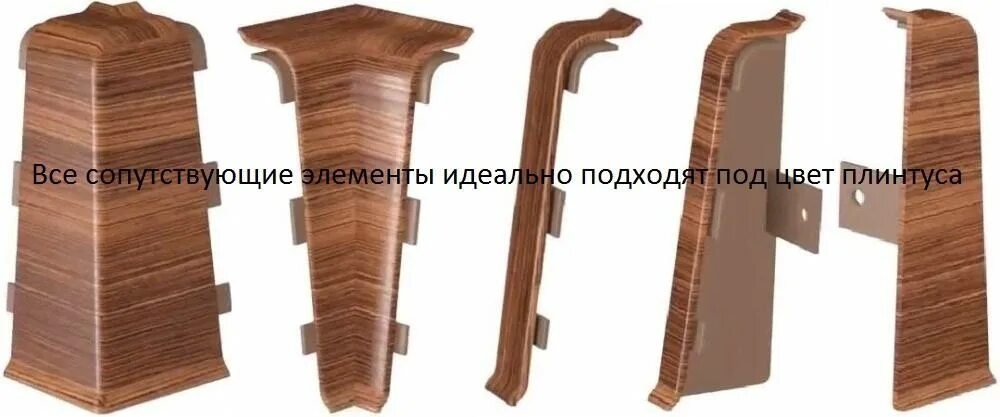 Все сопутствующие элементы идеально подходят под цвет плинтуса